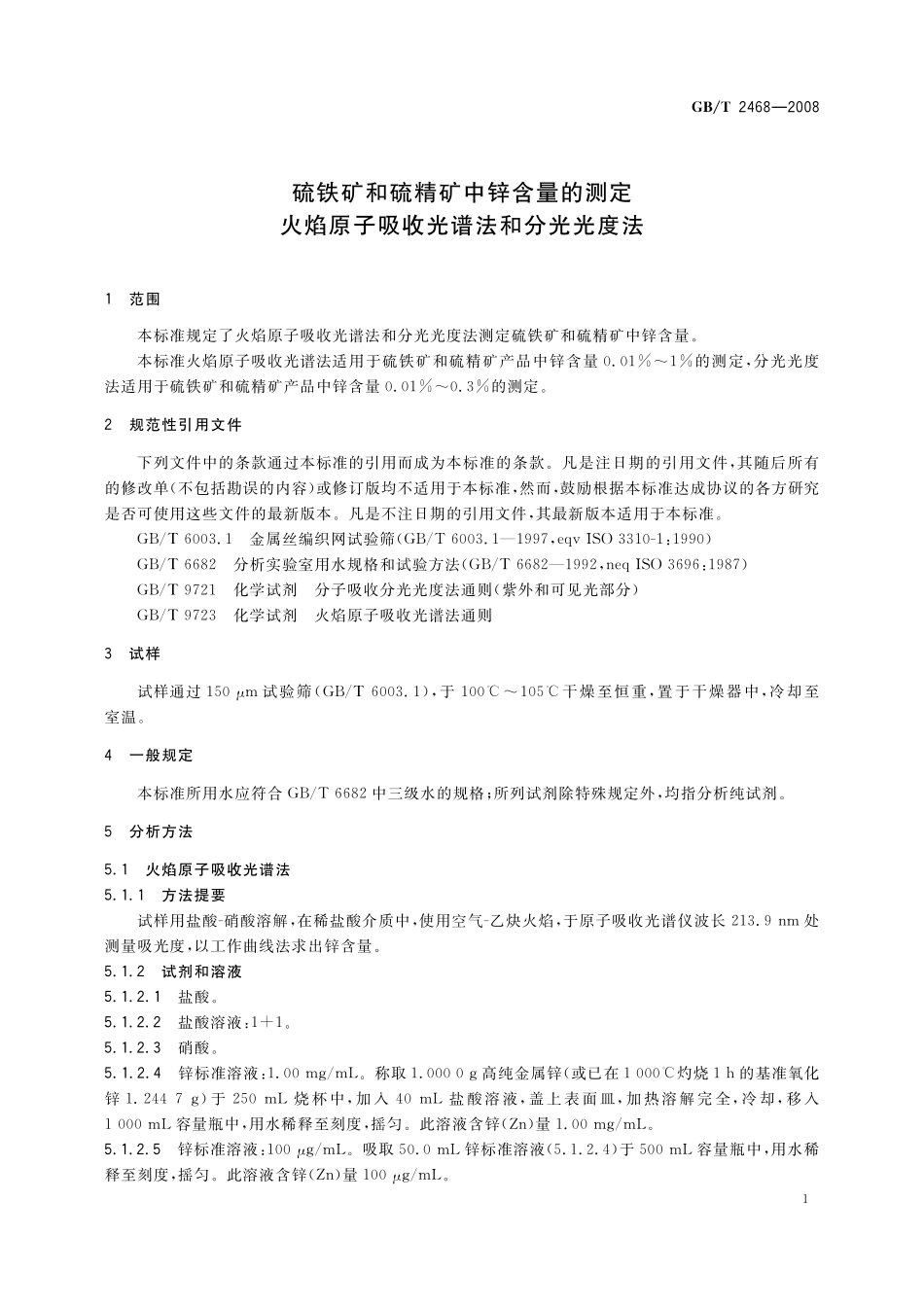 GB/T 2468—2008

硫铁矿和硫精矿中锌含量的测定
火焰原子吸收光谱法和分光光度法

1 范围

本标准规定了火焰原子吸收光谱法和分光光度法测定硫铁矿和硫精矿中锌含量。

本标准火焰原子吸收光谱法适用于硫铁矿和硫精矿产品中锌含量 0.01%～1%的测定，分光光度法适用于硫铁矿和硫精矿产品中锌含量 0.01%～0.3%的测定。

2 规范性引用文件

下列文件中的条款通过本标准的引用而成为本标准的条款。凡是注日期的引用文件，其随后所有的修改单(不包括勘误的内容)或修订版均不适用于本标准，然而，鼓励根据本标准达成协议的各方研究是否可使用这些文件的最新版本。凡是不注日期的引用文件，其最新版本适用于本标准。

GB/T 6003.1 金属丝编织网试验筛(GB/T 6003.1—1997，eqv ISO 3310-1:1990)

GB/T 6682 分析实验室用水规格和试验方法(GB/T 6682—1992，neq ISO 3696:1987)

GB/T 9721 化学试剂 分子吸收分光光度法通则(紫外和可见光部分)

GB/T 9723 化学试剂 火焰原子吸收光谱法通则

3 试样

试样通过 150 μm 试验筛(GB/T 6003.1)，于 100℃～105℃干燥至恒重，置于干燥器中，冷却至室温。

4 一般规定

本标准所用水应符合 GB/T 6682 中三级水的规格；所列试剂除特殊规定外，均指分析纯试剂。

5 分析方法

5.1 火焰原子吸收光谱法

5.1.1 方法提要

试样用盐酸-硝酸溶解，在稀盐酸介质中，使用空气-乙炔火焰，于原子吸收光谱仪波长 213.9 nm 处测量吸光度，以工作曲线法求出锌含量。

5.1.2 试剂和溶液

5.1.2.1 盐酸。

5.1.2.2 盐酸溶液：1+1。

5.1.2.3 硝酸。

5.1.2.4 锌标准溶液：1.00 mg/mL。称取 1.000 0 g 高纯金属锌(或已在 1 000℃灼烧 1 h 的基准氧化锌 1.244 7 g)于 250 mL 烧杯中，加入 40 mL 盐酸溶液，盖上表面皿，加热溶解完全，冷却，移入 1 000 mL 容量瓶中，用水稀释至刻度，摇匀。此溶液含锌(Zn)量 1.00 mg/mL。

5.1.2.5 锌标准溶液：100 μg/mL。吸取 50.0 mL 锌标准溶液(5.1.2.4)于 500 mL 容量瓶中，用水稀释至刻度，摇匀。此溶液含锌(Zn)量 100 μg/mL。

1